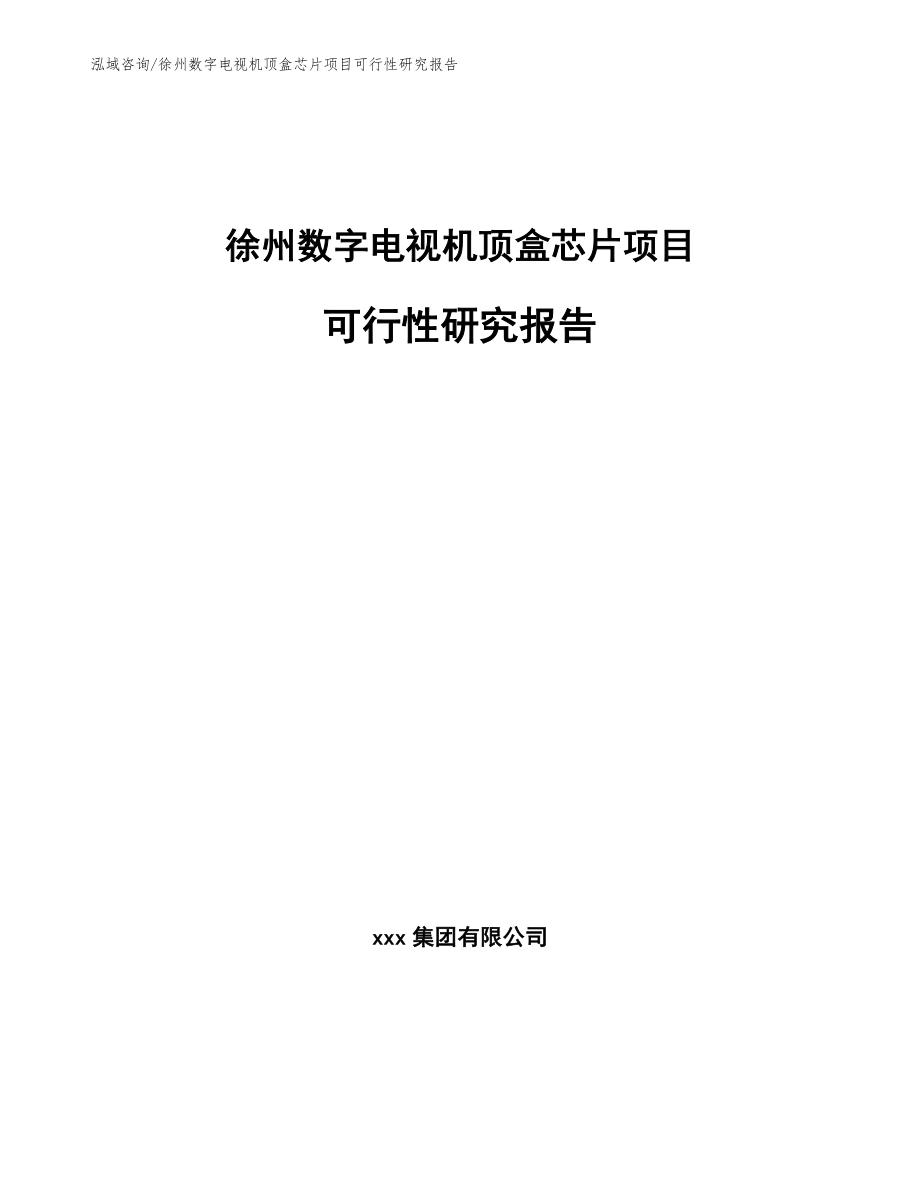 泓域咨询/徐州数字电视机顶盒芯片项目可行性研究报告

徐州数字电视机顶盒芯片项目

可行性研究报告

xxx 集团有限公司